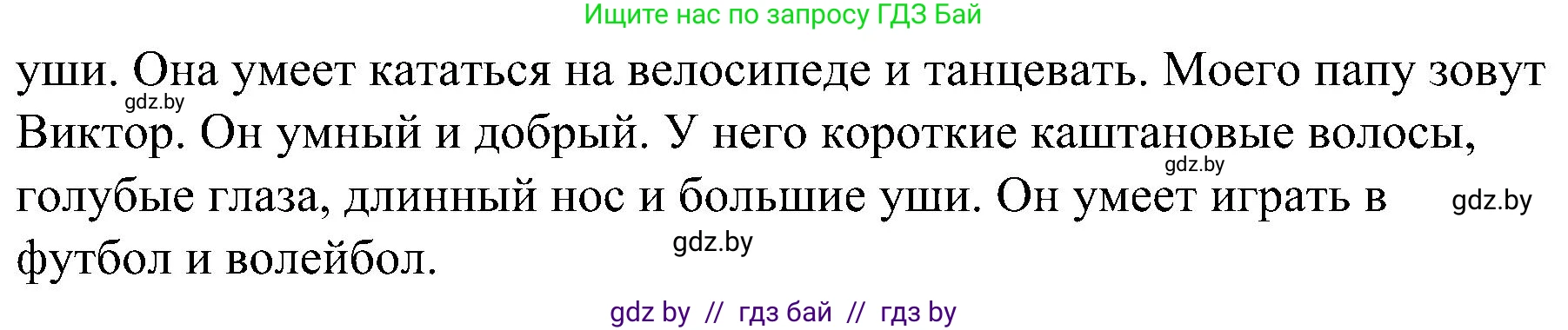 Ищите нас по запросу ГДЗ Бай

уши. Она умеет кататься на велосипеде и танцевать. Моего папу зовут Виктор. Он умный и добрый. У него короткие каштановые волосы, голубые глаза, длинный нос и большие уши. Он умеет играть в футбол и волейбол.

gdz.by

gdz.by

gdz.by

gdz.by

gdz by // гдз бай // гдз by